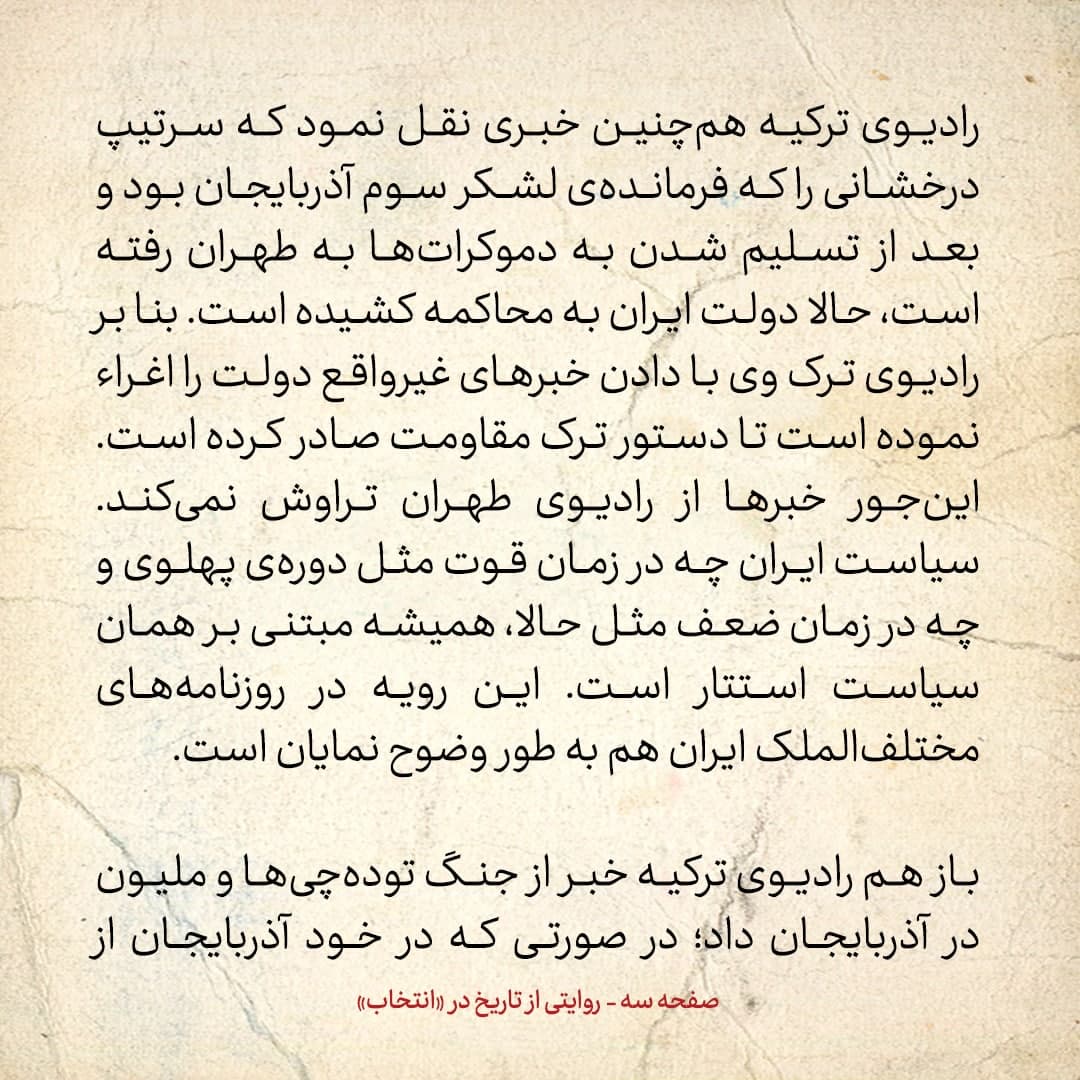 رادیوی ترکیه هم‌چنین خبری نقل نمود که سرتیپ درخشانی را که فرمانده‌ی لشکر سوم آذربایجان بود و بعد از تسلیم شدن به دموکرات‌ها به طهران رفته است، حالا دولت ایران به محاکمه کشیده است. بنا بر رادیوی ترک وی با دادن خبرهای غیرواقع دولت را اغراء نموده است تا دستور ترک مقاومت صادر کرده است. این‌جور خبرها از رادیوی طهران تراوش نمی‌کند. سیاست ایران چه در زمان قوت مثل دوره‌ی پهلوی و چه در زمان ضعف مثل حالا، همیشه مبتنی بر همان سیاست استتار است. این رویه در روزنامه‌های مختلف‌الملک ایران هم به طور وضوح نمایان است.

باز هم رادیوی ترکیه خبر از جنگ توده‌چی‌ها و ملیون در آذربایجان داد؛ در صورتی که در خود آذربایجان از

صفحه سه - روایتی از تاریخ در «انتخاب»